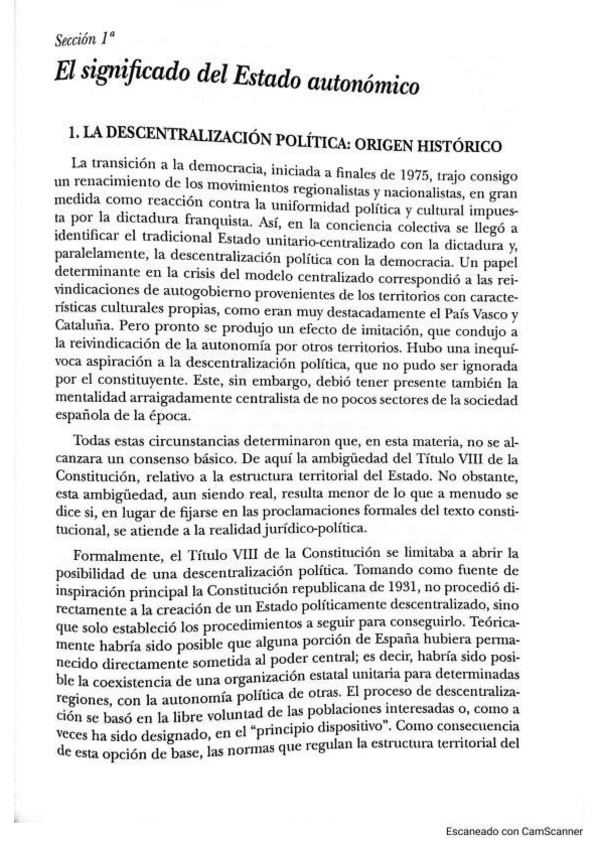 Sección 1ª

El significado del Estado autonómico

1. LA DESCENTRALIZACIÓN POLÍTICA: ORIGEN HISTÓRICO

La transición a la democracia, iniciada a finales de 1975, trajo consigo un renacimiento de los movimientos regionalistas y nacionalistas, en gran medida como reacción contra la uniformidad política y cultural impuesta por la dictadura franquista. Así, en la conciencia colectiva se llegó a identificar el tradicional Estado unitario-centralizado con la dictadura y, paralelamente, la descentralización política con la democracia. Un papel determinante en la crisis del modelo centralizado correspondió a las reivindicaciones de autogobierno provenientes de los territorios con características culturales propias, como eran muy destacadamente el País Vasco y Cataluña. Pero pronto se produjo un efecto de imitación, que condujo a la reivindicación de la autonomía por otros territorios. Hubo una inequívoca aspiración a la descentralización política, que no pudo ser ignorada por el constituyente. Este, sin embargo, debió tener presente también la mentalidad arraigadamente centralista de no pocos sectores de la sociedad española de la época.

Todas estas circunstancias determinaron que, en esta materia, no se alcanzara un consenso básico. De aquí la ambigüedad del Título VIII de la Constitución, relativo a la estructura territorial del Estado. No obstante, esta ambigüedad, aun siendo real, resulta menor de lo que a menudo se dice si, en lugar de fijarse en las proclamaciones formales del texto constitucional, se atiende a la realidad jurídico-política.

Formalmente, el Título VIII de la Constitución se limitaba a abrir la posibilidad de una descentralización política. Tomando como fuente de inspiración principal la Constitución republicana de 1931, no procedió directamente a la creación de un Estado políticamente descentralizado, sino que solo estableció los procedimientos a seguir para conseguirlo. Teóricamente habría sido posible que alguna porción de España hubiera permanecido directamente sometida al poder central; es decir, habría sido posible la coexistencia de una organización estatal unitaria para determinadas regiones, con la autonomía política de otras. El proceso de descentralización se basó en la libre voluntad de las poblaciones interesadas o, como a veces ha sido designado, en el "principio dispositivo". Como consecuencia de esta opción de base, las normas que regulan la estructura territorial del

Escaneado con CamScanner